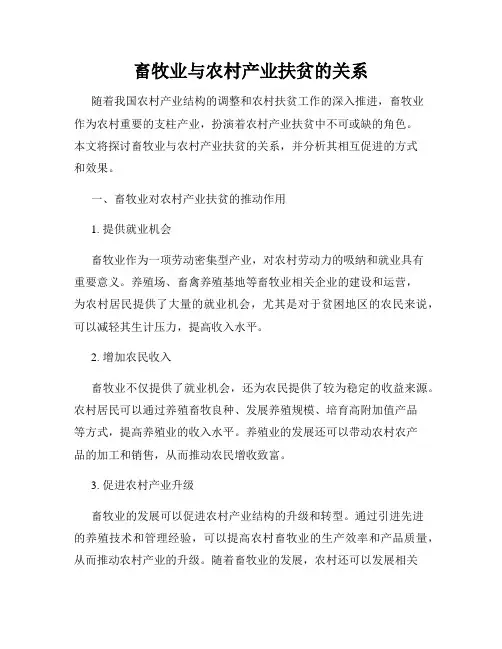 畜牧业与农村产业扶贫的关系

随着我国农村产业结构的调整和农村扶贫工作的深入推进，畜牧业作为农村重要的支柱产业，扮演着农村产业扶贫中不可或缺的角色。本文将探讨畜牧业与农村产业扶贫的关系，并分析其相互促进的方式和效果。

一、畜牧业对农村产业扶贫的推动作用

1. 提供就业机会

畜牧业作为一项劳动密集型产业，对农村劳动力的吸纳和就业具有重要意义。养殖场、畜禽养殖基地等畜牧业相关企业的建设和运营，为农村居民提供了大量的就业机会，尤其是对于贫困地区的农民来说，可以减轻其生计压力，提高收入水平。

2. 增加农民收入

畜牧业不仅提供了就业机会，还为农民提供了较为稳定的收益来源。农村居民可以通过养殖畜牧良种、发展养殖规模、培育高附加值产品等方式，提高养殖业的收入水平。养殖业的发展还可以带动农村农产品的加工和销售，从而推动农民增收致富。

3. 促进农村产业升级

畜牧业的发展可以促进农村产业结构的升级和转型。通过引进先进的养殖技术和管理经验，可以提高农村畜牧业的生产效率和产品质量，从而推动农村产业的升级。随着畜牧业的发展，农村还可以发展相关